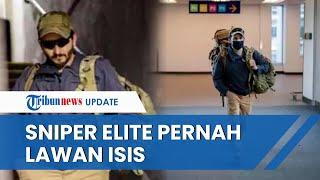 Tribunnews UPDATE

SNIPER ELITE PERNAH LAWAN ISIS